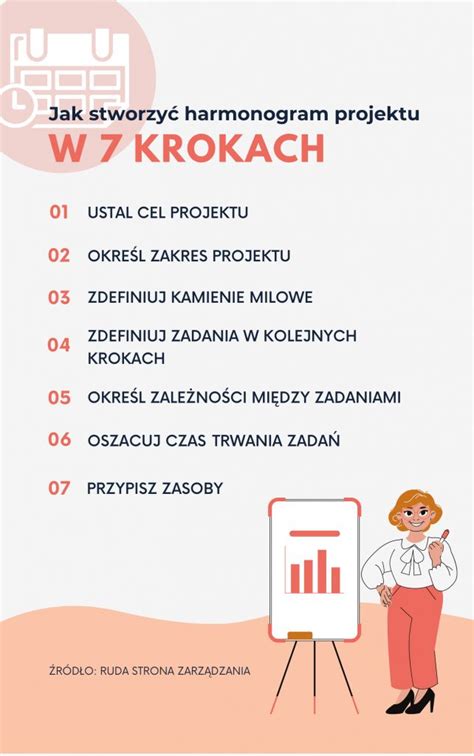 Jak stworzyć harmonogram projektu
W 7 KROKACH

01 USTAL CEL PROJEKTU

02 OKREŚL ZAKRES PROJEKTU

03 ZDEFINIUJ KAMIENIE MILOWE

04 ZDEFINIUJ ZADANIA W KOLEJNYCH KROKACH

05 OKREŚL ZALEŻNOŚCI MIĘDZY ZADANIAMI

06 OSZACUJ CZAS TRWANIA ZADAŃ

07 PRZYPISZ ZASOBY

ŹRÓDŁO: RUDA STRONA ZARZĄDZANIA